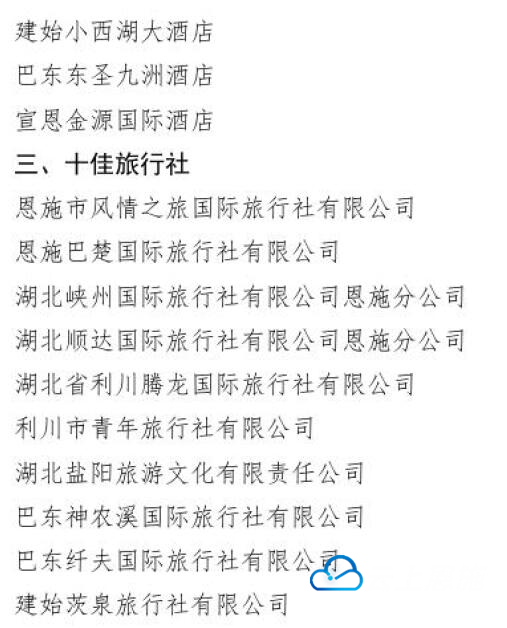 建始小西湖大酒店

巴东东圣九洲酒店

宣恩金源国际酒店

三、十佳旅行社

恩施市风情之旅国际旅行社有限公司

恩施巴楚国际旅行社有限公司

湖北峡州国际旅行社有限公司恩施分公司

湖北顺达国际旅行社有限公司恩施分公司

湖北省利川腾龙国际旅行社有限公司

利川市青年旅行社有限公司

湖北盐阳旅游文化有限责任公司

巴东神农溪国际旅行社有限公司

巴东纤夫国际旅行社有限公司

建始茨泉旅行社有限公司